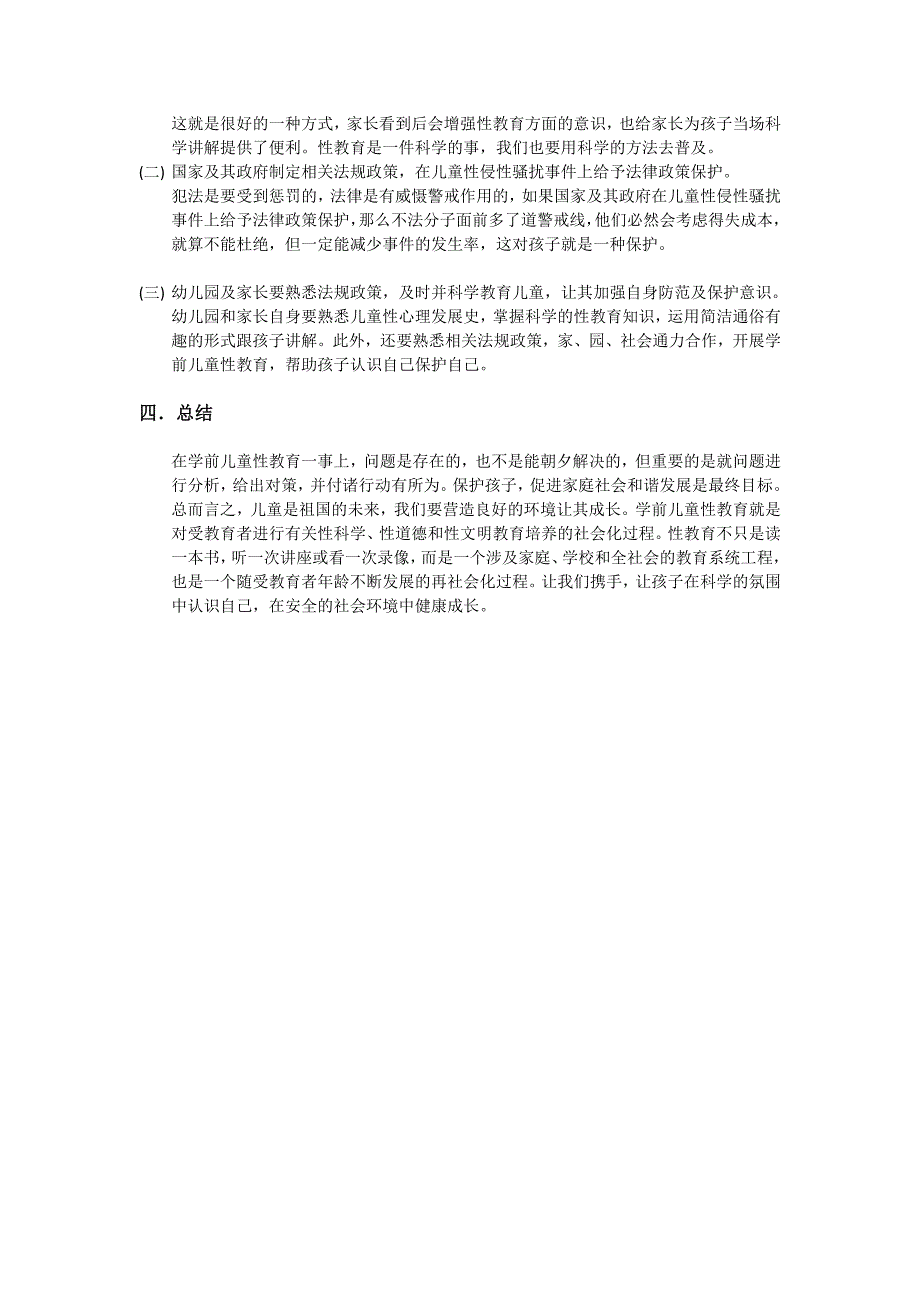 这就是很好的一种方式，家长看到后会增强性教育方面的意识，也给家长为孩子当场科学讲解提供了便利。性教育是一件科学的事，我们也要用科学的方法去普及。

(二) 国家及其政府制定相关法规政策，在儿童性侵性骚扰事件上给予法律政策保护。

犯法是要受到惩罚的，法律是有威慑警戒作用的，如果国家及其政府在儿童性侵性骚扰事件上给予法律政策保护，那么不法分子面前多了道警戒线，他们必然会考虑得失成本，就算不能杜绝，但一定能减少事件的发生率，这对孩子就是一种保护。

(三) 幼儿园及家长要熟悉法规政策，及时并科学教育儿童，让其加强自身防范及保护意识。

幼儿园和家长自身要熟悉儿童性心理发展史，掌握科学的性教育知识，运用简洁通俗有趣的形式跟孩子讲解。此外，还要熟悉相关法规政策，家、园、社会通力合作，开展学前儿童性教育，帮助孩子认识自己保护自己。

四．总结

在学前儿童性教育一事上，问题是存在的，也不是能朝夕解决的，但重要的是就问题进行分析，给出对策，并付诸行动有所为。保护孩子，促进家庭社会和谐发展是最终目标。总而言之，儿童是祖国的未来，我们要营造良好的环境让其成长。学前儿童性教育就是对受教育者进行有关性科学、性道德和性文明教育培养的社会化过程。性教育不只是读一本书，听一次讲座或看一次录像，而是一个涉及家庭、学校和全社会的教育系统工程，也是一个随受教育者年龄不断发展的再社会化过程。让我们携手，让孩子在科学的氛围中认识自己，在安全的社会环境中健康成长。